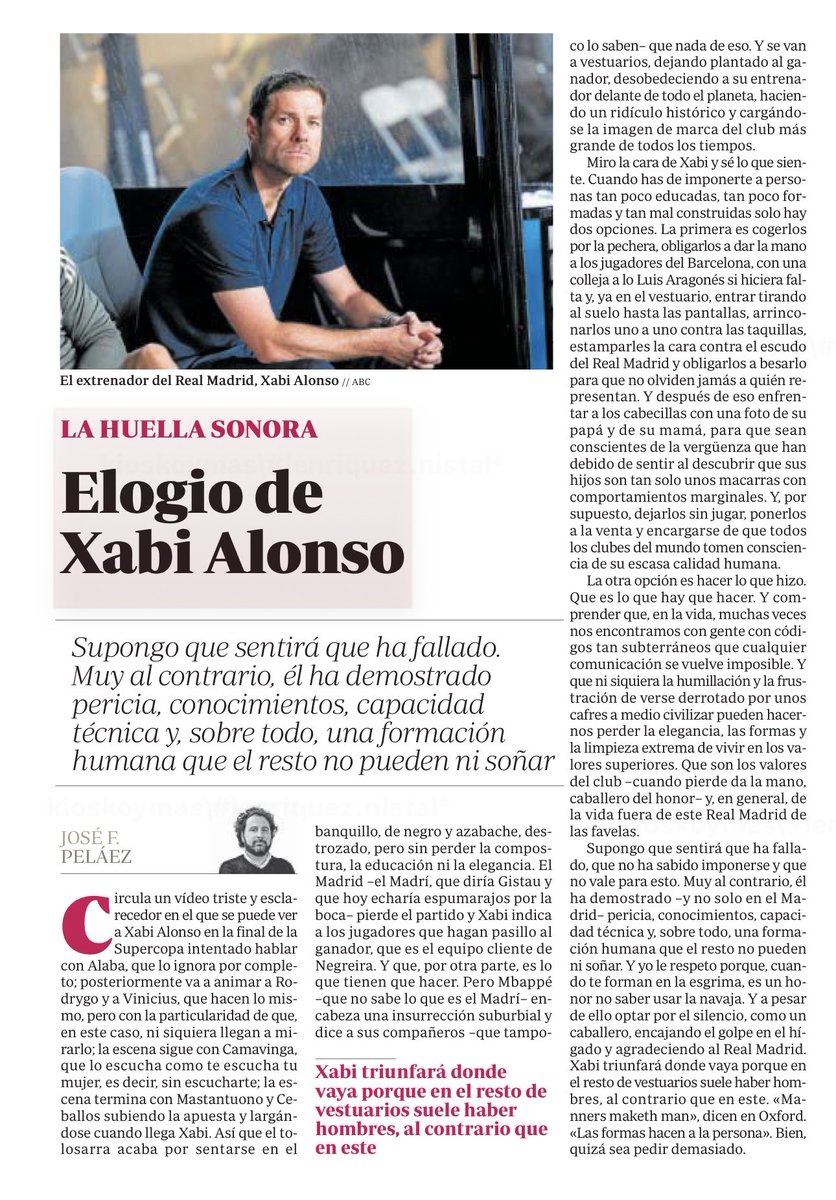 El extrenador del Real Madrid, Xabi Alonso // ABC

LA HUELLA SONORA

Elogio de Xabi Alonso

Supongo que sentirá que ha fallado. Muy al contrario, él ha demostrado pericia, conocimientos, capacidad técnica y, sobre todo, una formación humana que el resto no pueden ni soñar

JOSÉ F. PELÁEZ

Circula un vídeo triste y esclarecedor en el que se puede ver a Xabi Alonso en la final de la Supercopa intentado hablar con Alaba, que lo ignora por completo; posteriormente va a animar a Rodrygo y a Vinicius, que hacen lo mismo, pero con la particularidad de que, en este caso, ni siquiera llegan a mirarlo; la escena sigue con Camavinga, que lo escucha como te escucha tu mujer, es decir, sin escucharte; la escena termina con Mastantuono y Ceballos subiendo la apuesta y largándose cuando llega Xabi. Así que el tolosarra acaba por sentarse en el banquillo, de negro y azabache, destrozado, pero sin perder la compostura, la educación ni la elegancia. El Madrid –el Madrí, que diría Gistau y que hoy echaría espumarajos por la boca– pierde el partido y Xabi indica a los jugadores que hagan pasillo al ganador, que es el equipo cliente de Negreira. Y que, por otra parte, es lo que tienen que hacer. Pero Mbappé –que no sabe lo que es el Madrí– encabeza una insurrección suburbial y dice a sus compañeros –que tampoco lo saben– que nada de eso. Y se van a vestuarios, dejando plantado al ganador, desobedeciendo a su entrenador delante de todo el planeta, haciendo un ridículo histórico y cargándose la imagen de marca del club más grande de todos los tiempos.

Xabi triunfará donde vaya porque en el resto de vestuarios suele haber hombres, al contrario que en este

Miro la cara de Xabi y sé lo que siente. Cuando has de imponerte a personas tan poco educadas, tan poco formadas y tan mal construidas solo hay dos opciones. La primera es cogerlos por la pechera, obligarlos a dar la mano a los jugadores del Barcelona, con una colleja a lo Luis Aragonés si hiciera falta y, ya en el vestuario, entrar tirando al suelo hasta las pantallas, arrinconarlos uno a uno contra las taquillas, estamparles la cara contra el escudo del Real Madrid y obligarlos a besarlo para que no olviden jamás a quién representan. Y después de eso enfrentar a los cabecillas con una foto de su papá y de su mamá, para que sean conscientes de la vergüenza que han debido de sentir al descubrir que sus hijos son tan solo unos macarras con comportamientos marginales. Y, por supuesto, dejarlos sin jugar, ponerlos a la venta y encargarse de que todos los clubes del mundo tomen consciencia de su escasa calidad humana.

La otra opción es hacer lo que hizo. Que es lo que hay que hacer. Y comprender que, en la vida, muchas veces nos encontramos con gente con códigos tan subterráneos que cualquier comunicación se vuelve imposible. Y que ni siquiera la humillación y la frustración de verse derrotado por unos cafres a medio civilizar pueden hacernos perder la elegancia, las formas y la limpieza extrema de vivir en los valores superiores. Que son los valores del club –cuando pierde da la mano, caballero del honor– y, en general, de la vida fuera de este Real Madrid de las favelas.

Supongo que sentirá que ha fallado, que no ha sabido imponerse y que no vale para esto. Muy al contrario, él ha demostrado –y no solo en el Madrid– pericia, conocimientos, capacidad técnica y, sobre todo, una formación humana que el resto no pueden ni soñar. Y yo le respeto porque, cuando te forman en la esgrima, es un honor no saber usar la navaja. Y a pesar de ello optar por el silencio, como un caballero, encajando el golpe en el hígado y agradeciendo al Real Madrid. Xabi triunfará donde vaya porque en el resto de vestuarios suele haber hombres, al contrario que en este. «Manners maketh man», dicen en Oxford. «Las formas hacen a la persona». Bien, quizá sea pedir demasiado.